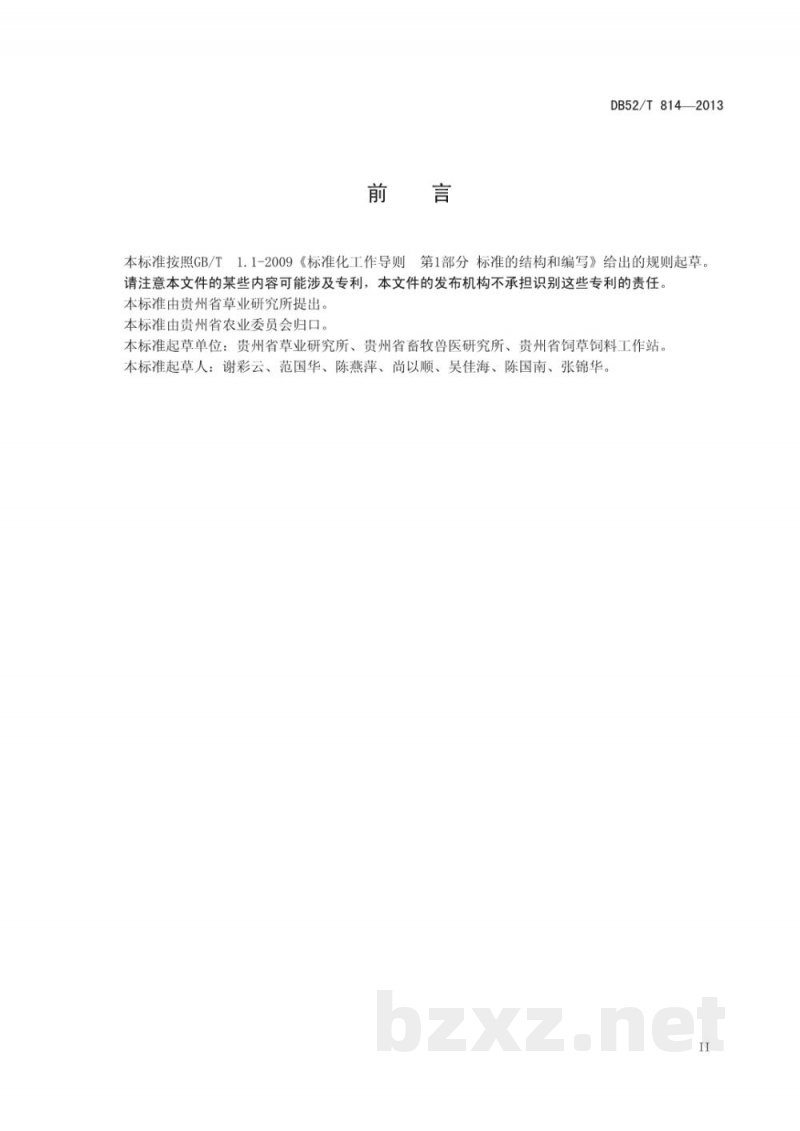 DB52/T 814—2013

前　言

本标准按照GB/T 1.1-2009《标准化工作导则 第1部分 标准的结构和编写》给出的规则起草。

请注意本文件的某些内容可能涉及专利，本文件的发布机构不承担识别这些专利的责任。

本标准由贵州省草业研究所提出。

本标准由贵州省农业委员会归口。

本标准起草单位：贵州省草业研究所、贵州省畜牧兽医研究所、贵州省饲草饲料工作站。

本标准起草人：谢彩云、范国华、陈燕萍、尚以顺、吴佳海、陈国南、张锦华。

bzxz.net

II